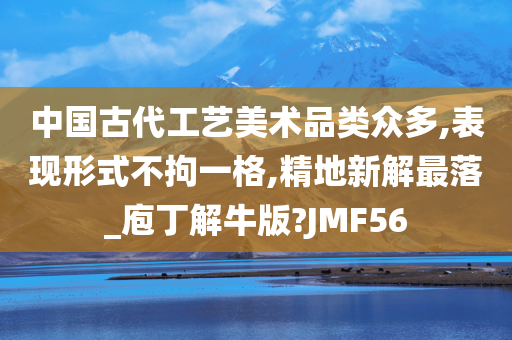 中国古代工艺美术品类众多,表现形式不拘一格,精地新解最落_庖丁解牛版?JMF56